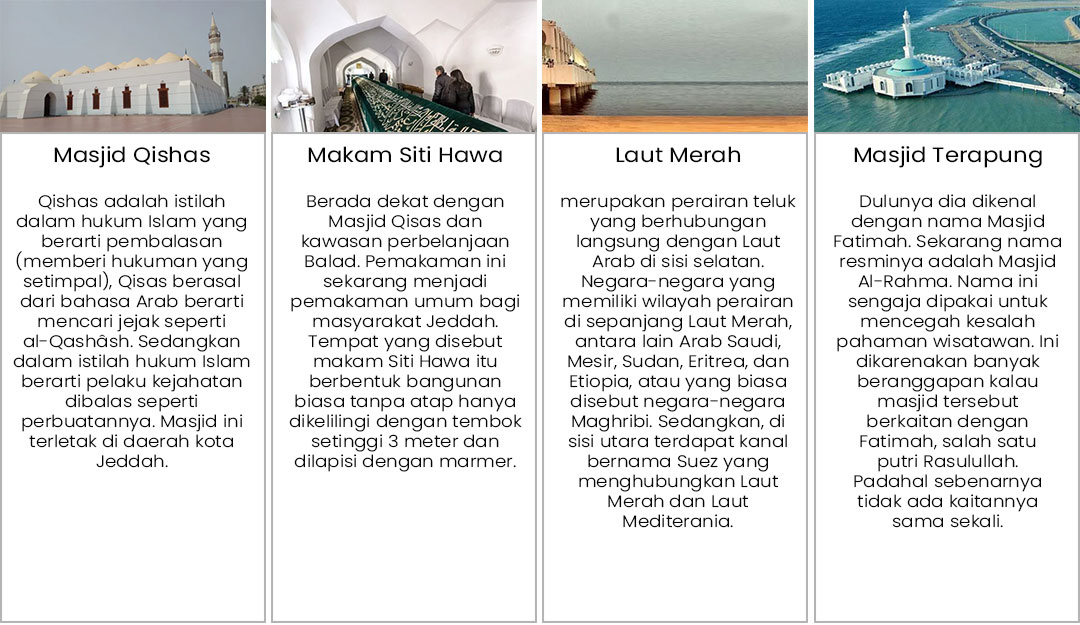 Masjid Qishas

Qishas adalah istilah dalam hukum Islam yang berarti pembalasan (memberi hukuman yang setimpal), Qisas berasal dari bahasa Arab berarti mencari jejak seperti al-Qashâsh. Sedangkan dalam istilah hukum Islam berarti pelaku kejahatan dibalas seperti perbuatannya. Masjid ini terletak di daerah kota Jeddah.

Makam Siti Hawa

Berada dekat dengan Masjid Qisas dan kawasan perbelanjaan Balad. Pemakaman ini sekarang menjadi pemakaman umum bagi masyarakat Jeddah. Tempat yang disebut makam Siti Hawa itu berbentuk bangunan biasa tanpa atap hanya dikelilingi dengan tembok setinggi 3 meter dan dilapisi dengan marmer.

Laut Merah

merupakan perairan teluk yang berhubungan langsung dengan Laut Arab di sisi selatan. Negara-negara yang memiliki wilayah perairan di sepanjang Laut Merah, antara lain Arab Saudi, Mesir, Sudan, Eritrea, dan Etiopia, atau yang biasa disebut negara-negara Maghribi. Sedangkan, di sisi utara terdapat kanal bernama Suez yang menghubungkan Laut Merah dan Laut Mediterania.

Masjid Terapung

Dulunya dia dikenal dengan nama Masjid Fatimah. Sekarang nama resminya adalah Masjid Al-Rahma. Nama ini sengaja dipakai untuk mencegah kesalah pahaman wisatawan. Ini dikarenakan banyak beranggapan kalau masjid tersebut berkaitan dengan Fatimah, salah satu putri Rasulullah. Padahal sebenarnya tidak ada kaitannya sama sekali.